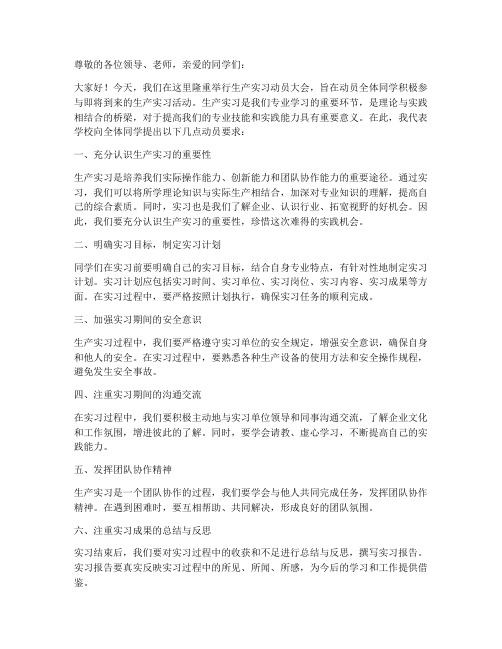 尊敬的各位领导、老师，亲爱的同学们：

大家好！今天，我们在这里隆重举行生产实习动员大会，旨在动员全体同学积极参与即将到来的生产实习活动。生产实习是我们专业学习的重要环节，是理论与实践相结合的桥梁，对于提高我们的专业技能和实践能力具有重要意义。在此，我代表学校向全体同学提出以下几点动员要求：

一、充分认识生产实习的重要性

生产实习是培养我们实际操作能力、创新能力和团队协作能力的重要途径。通过实习，我们可以将所学理论知识与实际生产相结合，加深对专业知识的理解，提高自己的综合素质。同时，实习也是我们了解企业、认识行业、拓宽视野的好机会。因此，我们要充分认识生产实习的重要性，珍惜这次难得的实践机会。

二、明确实习目标，制定实习计划

同学们在实习前要明确自己的实习目标，结合自身专业特点，有针对性地制定实习计划。实习计划应包括实习时间、实习单位、实习岗位、实习内容、实习成果等方面。在实习过程中，要严格按照计划执行，确保实习任务的顺利完成。

三、加强实习期间的安全意识

生产实习过程中，我们要严格遵守实习单位的安全规定，增强安全意识，确保自身和他人的安全。在实习过程中，要熟悉各种生产设备的使用方法和安全操作规程，避免发生安全事故。

四、注重实习期间的沟通交流

在实习过程中，我们要积极主动地与实习单位领导和同事沟通交流，了解企业文化和工作氛围，增进彼此的了解。同时，要学会请教、虚心学习，不断提高自己的实践能力。

五、发挥团队协作精神

生产实习是一个团队协作的过程，我们要学会与他人共同完成任务，发挥团队协作精神。在遇到困难时，要互相帮助、共同解决，形成良好的团队氛围。

六、注重实习成果的总结与反思

实习结束后，我们要对实习过程中的收获和不足进行总结与反思，撰写实习报告。实习报告要真实反映实习过程中的所见、所闻、所感，为今后的学习和工作提供借鉴。